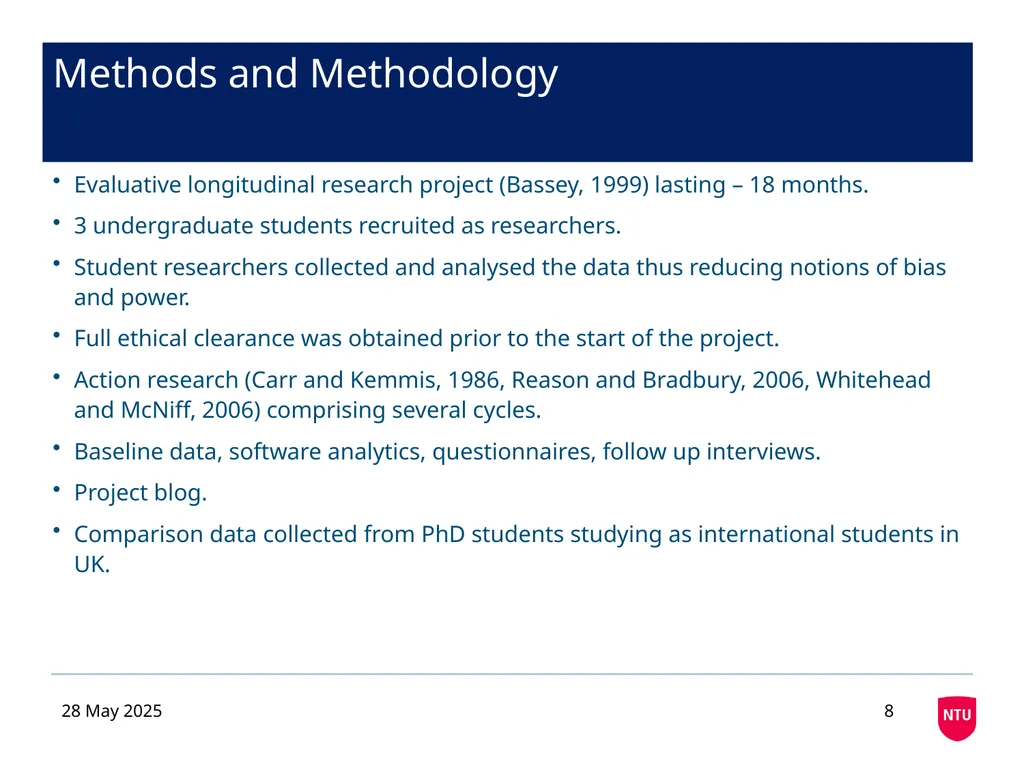 Methods and Methodology

• Evaluative longitudinal research project (Bassey, 1999) lasting – 18 months.

• 3 undergraduate students recruited as researchers.

• Student researchers collected and analysed the data thus reducing notions of bias and power.

• Full ethical clearance was obtained prior to the start of the project.

• Action research (Carr and Kemmis, 1986, Reason and Bradbury, 2006, Whitehead and McNiff, 2006) comprising several cycles.

• Baseline data, software analytics, questionnaires, follow up interviews.

• Project blog.

• Comparison data collected from PhD students studying as international students in UK.

28 May 2025

8

NTU